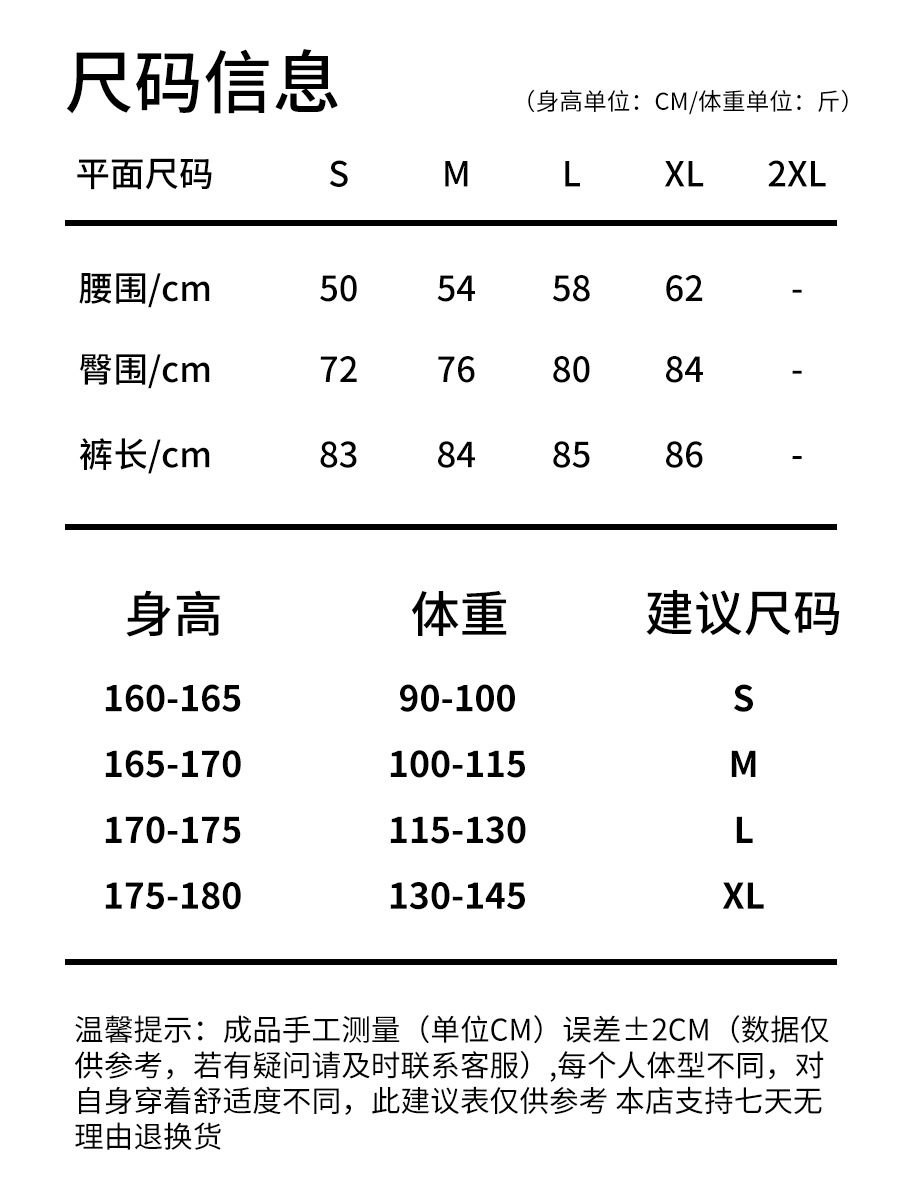 尺码信息

（身高单位：CM/体重单位：斤）

| 平面尺码 | S | M | L | XL | 2XL |
|---|---|---|---|---|---|
| 腰围/cm | 50 | 54 | 58 | 62 | - |
| 臀围/cm | 72 | 76 | 80 | 84 | - |
| 裤长/cm | 83 | 84 | 85 | 86 | - |

| 身高 | 体重 | 建议尺码 |
|---|---|---|
| 160-165 | 90-100 | S |
| 165-170 | 100-115 | M |
| 170-175 | 115-130 | L |
| 175-180 | 130-145 | XL |

温馨提示：成品手工测量（单位CM）误差±2CM（数据仅供参考，若有疑问请及时联系客服）,每个人体型不同，对自身穿着舒适度不同，此建议表仅供参考 本店支持七天无理由退换货